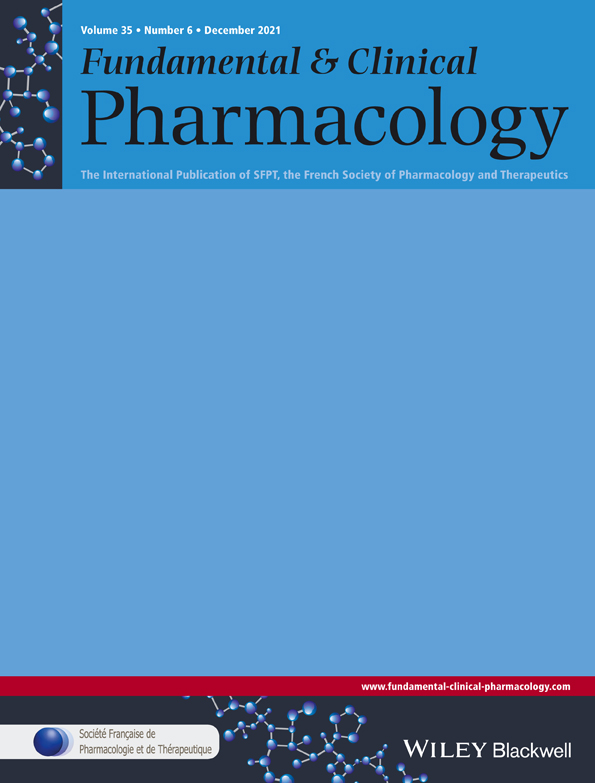 Volume 35 • Number 6 • December 2021

Fundamental & Clinical
Pharmacology

The International Publication of SFPT, the French Society of Pharmacology and Therapeutics

www.fundamental-clinical-pharmacology.com

Société Française de
Pharmacologie et de Thérapeutique

WILEY Blackwell